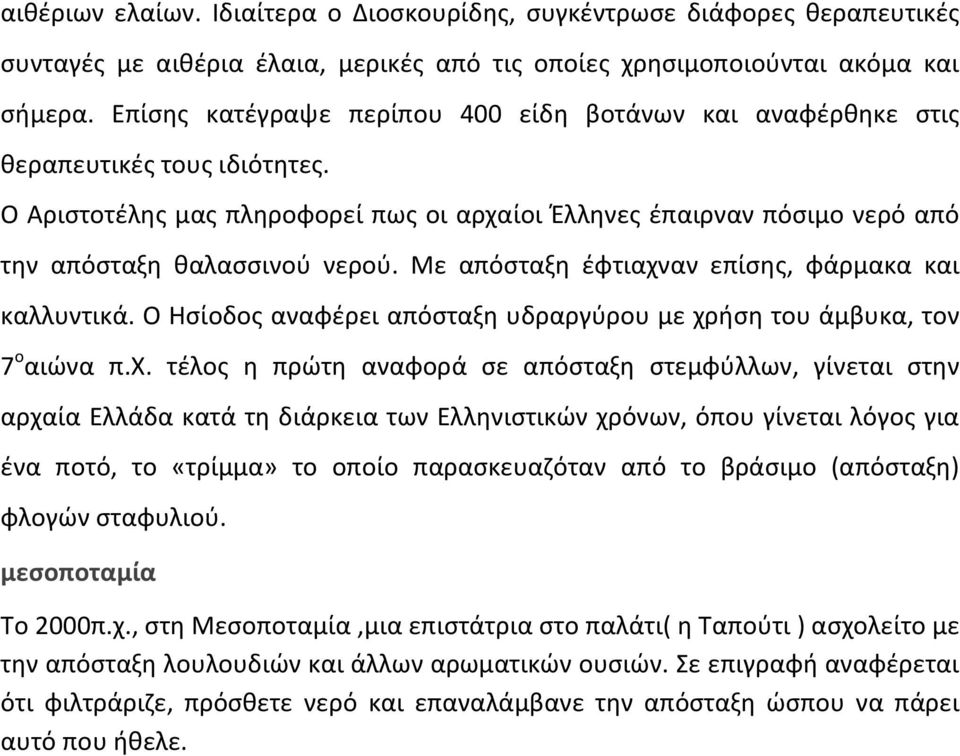 αιθέριων ελαίων. Ιδιαίτερα ο Διοσκουρίδης, συγκέντρωσε διάφορες θεραπευτικές συνταγές με αιθέρια έλαια, μερικές από τις οποίες χρησιμοποιούνται ακόμα και σήμερα. Επίσης κατέγραψε περίπου 400 είδη βοτάνων και αναφέρθηκε στις θεραπευτικές τους ιδιότητες.

Ο Αριστοτέλης μας πληροφορεί πως οι αρχαίοι Έλληνες έπαιρναν πόσιμο νερό από την απόσταξη θαλασσινού νερού. Με απόσταξη έφτιαχναν επίσης, φάρμακα και καλλυντικά. Ο Ησίοδος αναφέρει απόσταξη υδραργύρου με χρήση του άμβυκα, τον 7$^{ο}$αιώνα π.Χ. τέλος η πρώτη αναφορά σε απόσταξη στεμφύλλων, γίνεται στην αρχαία Ελλάδα κατά τη διάρκεια των Ελληνιστικών χρόνων, όπου γίνεται λόγος για ένα ποτό, το «τρίμμα» το οποίο παρασκευαζόταν από το βράσιμο (απόσταξη) φλογών σταφυλιού.

μεσοποταμία

Το 2000π.χ., στη Μεσοποταμία ,μια επιστάτρια στο παλάτι( η Ταπούτι ) ασχολείτο με την απόσταξη λουλουδιών και άλλων αρωματικών ουσιών. Σε επιγραφή αναφέρεται ότι φιλτράριζε, πρόσθετε νερό και επαναλάμβανε την απόσταξη ώσπου να πάρει αυτό που ήθελε.